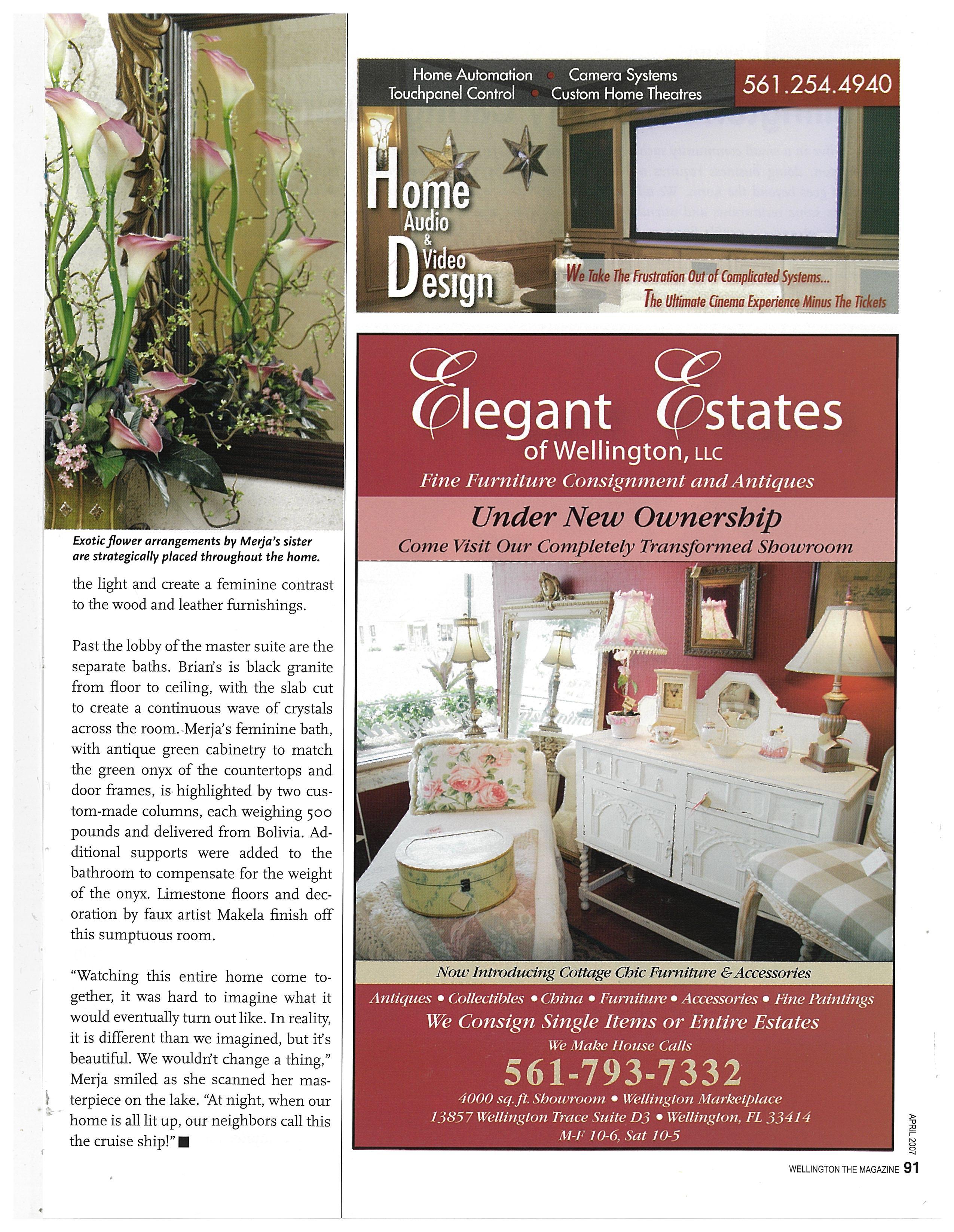 Exotic flower arrangements by Merja's sister are strategically placed throughout the home.

the light and create a feminine contrast to the wood and leather furnishings.

Past the lobby of the master suite are the separate baths. Brian's is black granite from floor to ceiling, with the slab cut to create a continuous wave of crystals across the room. Merja's feminine bath, with antique green cabinetry to match the green onyx of the countertops and door frames, is highlighted by two custom-made columns, each weighing 500 pounds and delivered from Bolivia. Additional supports were added to the bathroom to compensate for the weight of the onyx. Limestone floors and decoration by faux artist Makela finish off this sumptuous room.

"Watching this entire home come together, it was hard to imagine what it would eventually turn out like. In reality, it is different than we imagined, but it's beautiful. We wouldn't change a thing," Merja smiled as she scanned her masterpiece on the lake. "At night, when our home is all lit up, our neighbors call this the cruise ship!" ■

Home Automation • Camera Systems
Touchpanel Control • Custom Home Theatres
561.254.4940

Home Audio & Video Design

We Take The Frustration Out of Complicated Systems...
The Ultimate Cinema Experience Minus The Tickets

Elegant Estates
of Wellington, LLC
Fine Furniture Consignment and Antiques

Under New Ownership
Come Visit Our Completely Transformed Showroom

Now Introducing Cottage Chic Furniture & Accessories
Antiques • Collectibles • China • Furniture • Accessories • Fine Paintings
We Consign Single Items or Entire Estates
We Make House Calls
561-793-7332
4000 sq. ft. Showroom • Wellington Marketplace
13857 Wellington Trace Suite D3 • Wellington, FL 33414
M-F 10-6, Sat 10-5

APRIL 2007

WELLINGTON THE MAGAZINE 91